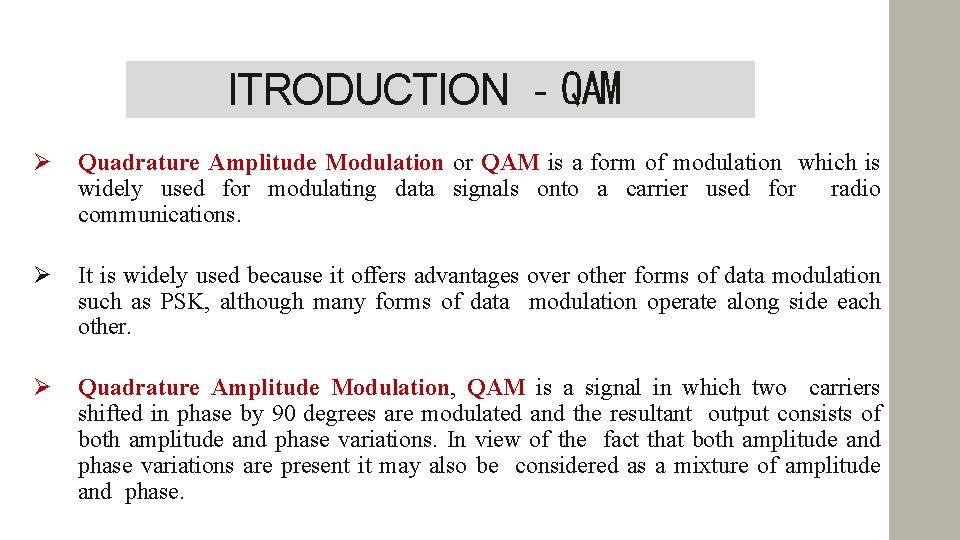 ITRODUCTION - QAM

➢ Quadrature Amplitude Modulation or QAM is a form of modulation which is widely used for modulating data signals onto a carrier used for radio communications.

➢ It is widely used because it offers advantages over other forms of data modulation such as PSK, although many forms of data modulation operate along side each other.

➢ Quadrature Amplitude Modulation, QAM is a signal in which two carriers shifted in phase by 90 degrees are modulated and the resultant output consists of both amplitude and phase variations. In view of the fact that both amplitude and phase variations are present it may also be considered as a mixture of amplitude and phase.